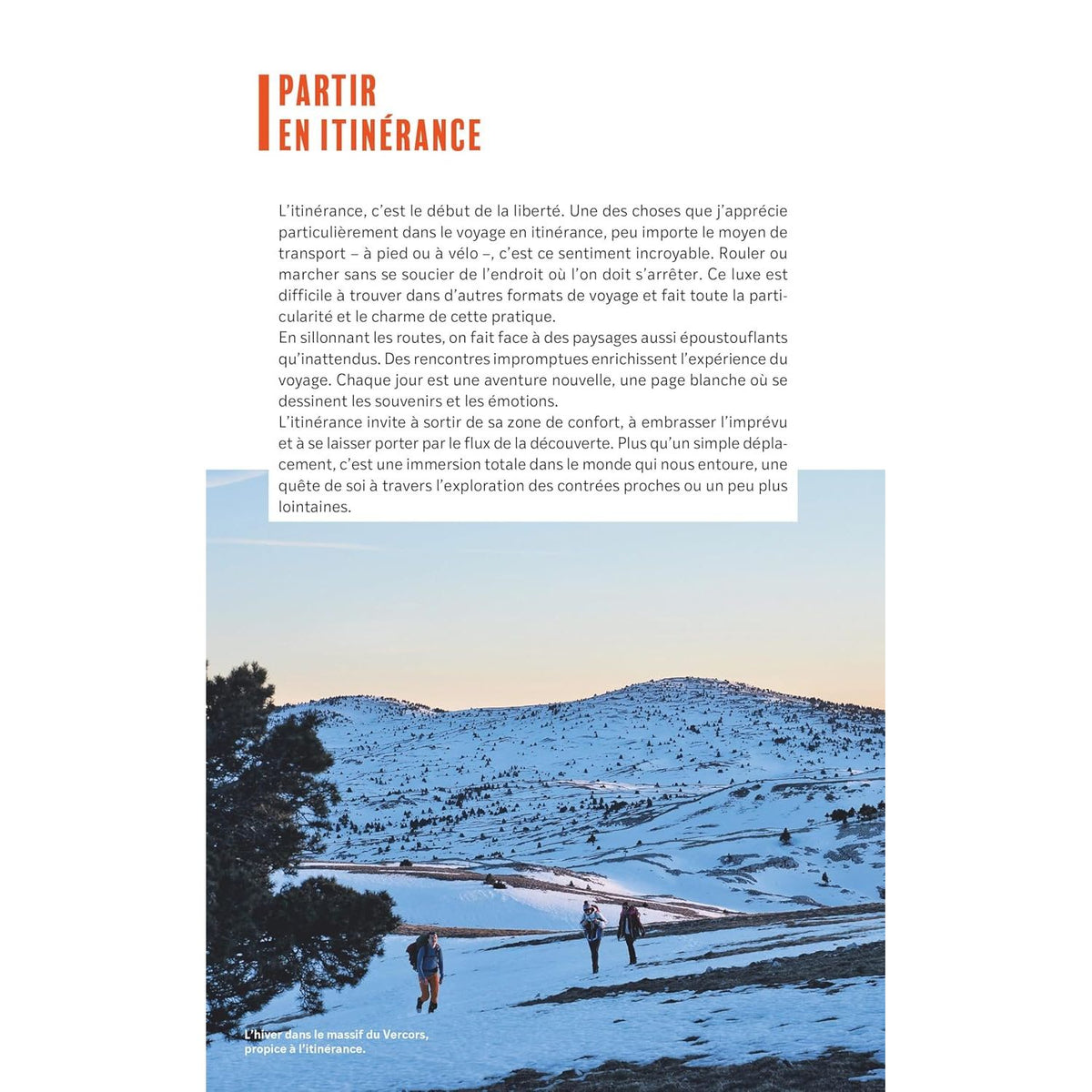 PARTIR
EN ITINÉRANCE

L'itinérance, c'est le début de la liberté. Une des choses que j'apprécie particulièrement dans le voyage en itinérance, peu importe le moyen de transport – à pied ou à vélo –, c'est ce sentiment incroyable. Rouler ou marcher sans se soucier de l'endroit où l'on doit s'arrêter. Ce luxe est difficile à trouver dans d'autres formats de voyage et fait toute la particularité et le charme de cette pratique.
En sillonnant les routes, on fait face à des paysages aussi époustouflants qu'inattendus. Des rencontres impromptues enrichissent l'expérience du voyage. Chaque jour est une aventure nouvelle, une page blanche où se dessinent les souvenirs et les émotions.
L'itinérance invite à sortir de sa zone de confort, à embrasser l'imprévu et à se laisser porter par le flux de la découverte. Plus qu'un simple déplacement, c'est une immersion totale dans le monde qui nous entoure, une quête de soi à travers l'exploration des contrées proches ou un peu plus lointaines.

L'hiver dans le massif du Vercors, propice à l'itinérance.